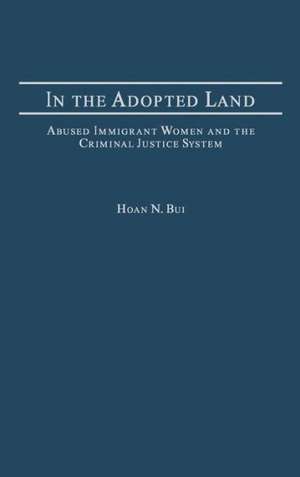 In the Adopted Land

Abused Immigrant Women and the Criminal Justice System

Hoan N. Bui